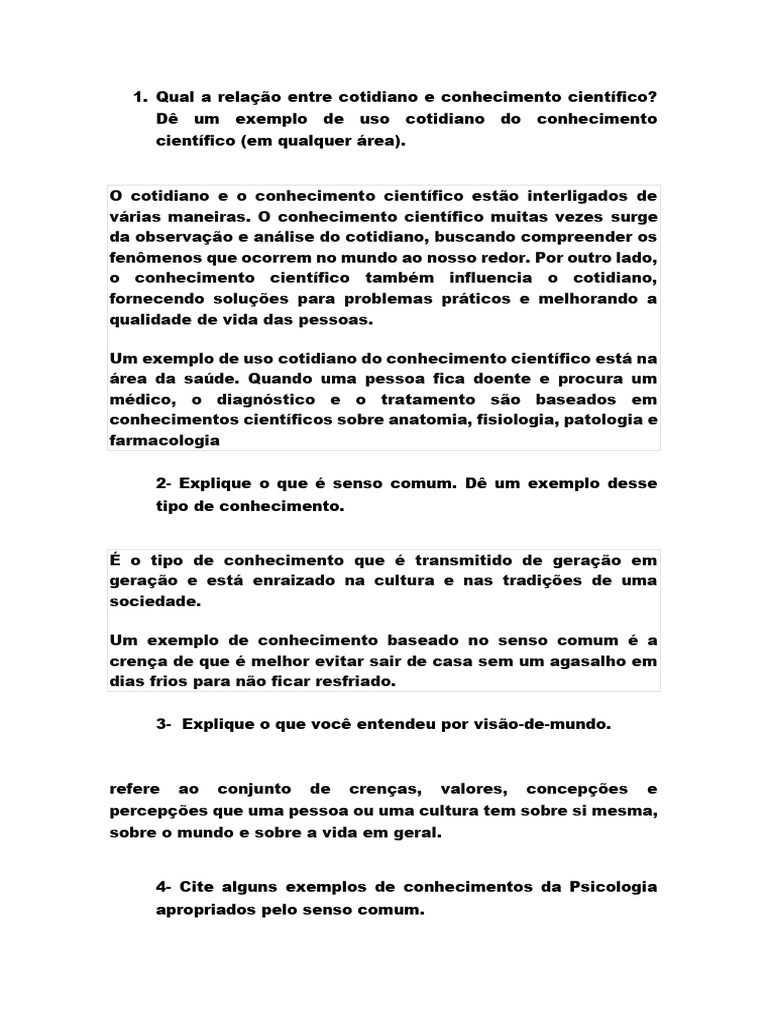 1. Qual a relação entre cotidiano e conhecimento científico? Dê um exemplo de uso cotidiano do conhecimento científico (em qualquer área).

O cotidiano e o conhecimento científico estão interligados de várias maneiras. O conhecimento científico muitas vezes surge da observação e análise do cotidiano, buscando compreender os fenômenos que ocorrem no mundo ao nosso redor. Por outro lado, o conhecimento científico também influencia o cotidiano, fornecendo soluções para problemas práticos e melhorando a qualidade de vida das pessoas.

Um exemplo de uso cotidiano do conhecimento científico está na área da saúde. Quando uma pessoa fica doente e procura um médico, o diagnóstico e o tratamento são baseados em conhecimentos científicos sobre anatomia, fisiologia, patologia e farmacologia

2- Explique o que é senso comum. Dê um exemplo desse tipo de conhecimento.

É o tipo de conhecimento que é transmitido de geração em geração e está enraizado na cultura e nas tradições de uma sociedade.

Um exemplo de conhecimento baseado no senso comum é a crença de que é melhor evitar sair de casa sem um agasalho em dias frios para não ficar resfriado.

3- Explique o que você entendeu por visão-de-mundo.

refere ao conjunto de crenças, valores, concepções e percepções que uma pessoa ou uma cultura tem sobre si mesma, sobre o mundo e sobre a vida em geral.

4- Cite alguns exemplos de conhecimentos da Psicologia apropriados pelo senso comum.